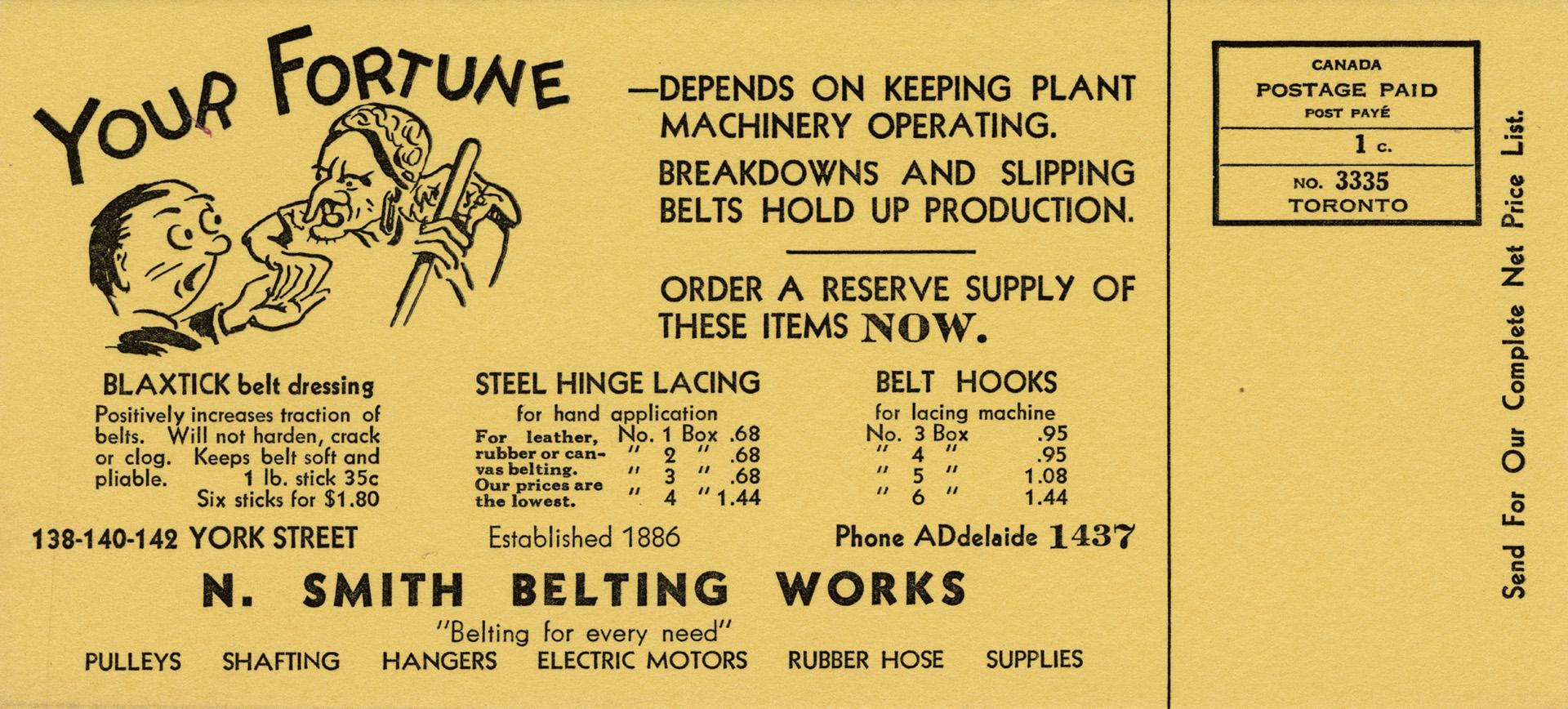 YOUR FORTUNE

—DEPENDS ON KEEPING PLANT MACHINERY OPERATING.

BREAKDOWNS AND SLIPPING BELTS HOLD UP PRODUCTION.

ORDER A RESERVE SUPPLY OF THESE ITEMS NOW.

BLAXTICK belt dressing
Positively increases traction of belts. Will not harden, crack or clog. Keeps belt soft and pliable. 1 lb. stick 35c
Six sticks for $1.80

STEEL HINGE LACING
for hand application
For leather, rubber or canvas belting. Our prices are the lowest.
No. 1 Box .68
" 2 " .68
" 3 " .68
" 4 " 1.44

BELT HOOKS
for lacing machine
No. 3 Box .95
" 4 " .95
" 5 " 1.08
" 6 " 1.44

138-140-142 YORK STREET
Established 1886
Phone ADdelaide 1437

N. SMITH BELTING WORKS

"Belting for every need"

PULLEYS SHAFTING HANGERS ELECTRIC MOTORS RUBBER HOSE SUPPLIES

CANADA
POSTAGE PAID
POST PAYÉ
1 c.
NO. 3335
TORONTO

Send For Our Complete Net Price List.